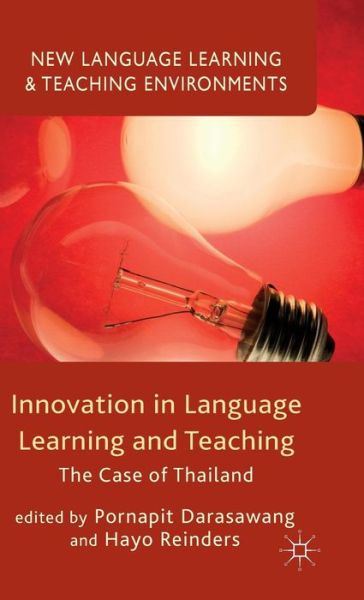 NEW LANGUAGE LEARNING & TEACHING ENVIRONMENTS

Innovation in Language Learning and Teaching

The Case of Thailand

edited by Pornapit Darasawang and Hayo Reinders